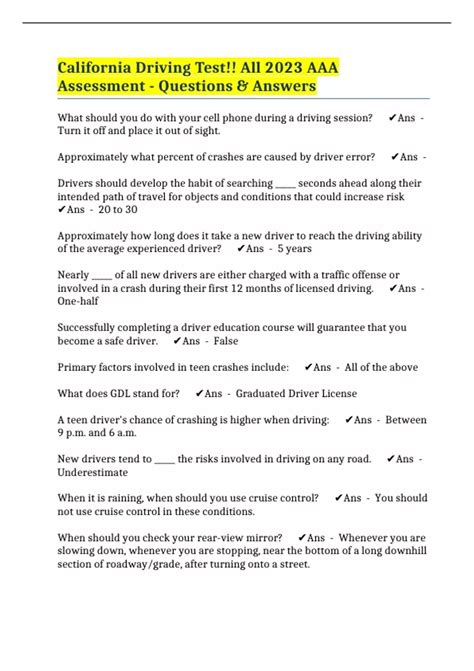 California Driving Test!! All 2023 AAA Assessment - Questions & Answers

What should you do with your cell phone during a driving session? ✔Ans - Turn it off and place it out of sight.

Approximately what percent of crashes are caused by driver error? ✔Ans -

Drivers should develop the habit of searching _____ seconds ahead along their intended path of travel for objects and conditions that could increase risk ✔Ans - 20 to 30

Approximately how long does it take a new driver to reach the driving ability of the average experienced driver? ✔Ans - 5 years

Nearly _____ of all new drivers are either charged with a traffic offense or involved in a crash during their first 12 months of licensed driving. ✔Ans - One-half

Successfully completing a driver education course will guarantee that you become a safe driver. ✔Ans - False

Primary factors involved in teen crashes include: ✔Ans - All of the above

What does GDL stand for? ✔Ans - Graduated Driver License

A teen driver's chance of crashing is higher when driving: ✔Ans - Between 9 p.m. and 6 a.m.

New drivers tend to _____ the risks involved in driving on any road. ✔Ans - Underestimate

When it is raining, when should you use cruise control? ✔Ans - You should not use cruise control in these conditions.

When should you check your rear-view mirror? ✔Ans - Whenever you are slowing down, whenever you are stopping, near the bottom of a long downhill section of roadway/grade, after turning onto a street.